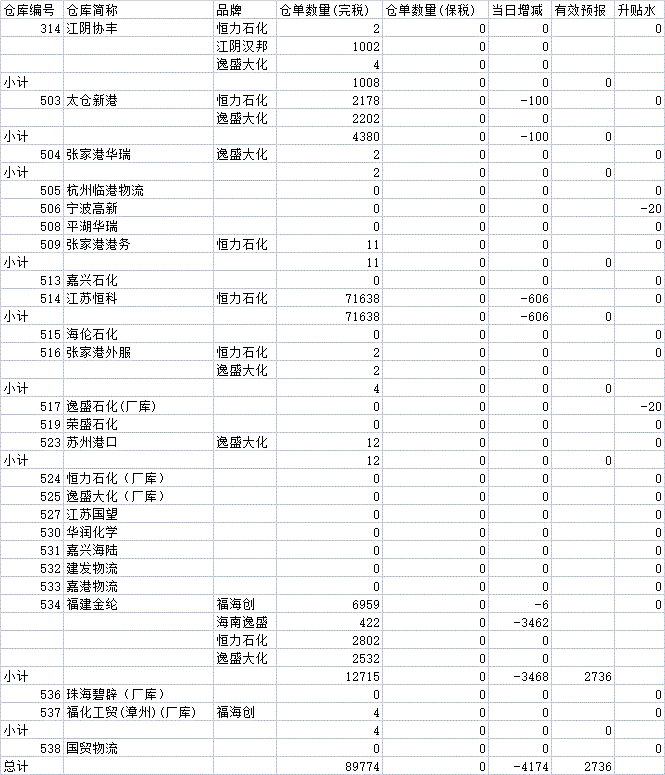 | 仓库编号 | 仓库简称 | 品牌 | 仓单数量(完税) | 仓单数量(保税) | 当日增减 | 有效预报 | 升贴水 |
|---|---|---|---|---|---|---|---|
| 314 | 江阴协丰 | 恒力石化 | 2 | 0 | 0 | | 0 |
| | | 江阴汉邦 | 1002 | 0 | 0 | | |
| | | 逸盛大化 | 4 | 0 | 0 | | |
| 小计 | | | 1008 | 0 | 0 | 0 | |
| 503 | 太仓新港 | 恒力石化 | 2178 | 0 | -100 | | 0 |
| | | 逸盛大化 | 2202 | 0 | 0 | | |
| 小计 | | | 4380 | 0 | -100 | 0 | |
| 504 | 张家港华瑞 | 逸盛大化 | 2 | 0 | 0 | | 0 |
| 小计 | | | 2 | 0 | 0 | 0 | |
| 505 | 杭州临港物流 | | 0 | 0 | 0 | | 0 |
| 506 | 宁波高新 | | 0 | 0 | 0 | | -20 |
| 508 | 平湖华瑞 | | 0 | 0 | 0 | | 0 |
| 509 | 张家港港务 | 恒力石化 | 11 | 0 | 0 | | 0 |
| 小计 | | | 11 | 0 | 0 | 0 | |
| 513 | 嘉兴石化 | | 0 | 0 | 0 | | 0 |
| 514 | 江苏恒科 | 恒力石化 | 71638 | 0 | -606 | | 0 |
| 小计 | | | 71638 | 0 | -606 | 0 | |
| 515 | 海伦石化 | | 0 | 0 | 0 | | 0 |
| 516 | 张家港外服 | 恒力石化 | 2 | 0 | 0 | | 0 |
| | | 逸盛大化 | 2 | 0 | 0 | | |
| 小计 | | | 4 | 0 | 0 | 0 | |
| 517 | 逸盛石化(厂库) | | 0 | 0 | 0 | | -20 |
| 519 | 荣盛石化 | | 0 | 0 | 0 | | 0 |
| 523 | 苏州港口 | 逸盛大化 | 12 | 0 | 0 | | 0 |
| 小计 | | | 12 | 0 | 0 | 0 | |
| 524 | 恒力石化（厂库） | | 0 | 0 | 0 | | 0 |
| 525 | 逸盛大化（厂库） | | 0 | 0 | 0 | | 0 |
| 527 | 江苏国望 | | 0 | 0 | 0 | | 0 |
| 530 | 华润化学 | | 0 | 0 | 0 | | 0 |
| 531 | 嘉兴海陆 | | 0 | 0 | 0 | | 0 |
| 532 | 建发物流 | | 0 | 0 | 0 | | 0 |
| 533 | 嘉港物流 | | 0 | 0 | 0 | | 0 |
| 534 | 福建金纶 | 福海创 | 6959 | 0 | -6 | | 0 |
| | | 海南逸盛 | 422 | 0 | -3462 | | |
| | | 恒力石化 | 2802 | 0 | 0 | | |
| | | 逸盛大化 | 2532 | 0 | 0 | | |
| 小计 | | | 12715 | 0 | -3468 | 2736 | |
| 536 | 珠海碧辟（厂库） | | 0 | 0 | 0 | | 0 |
| 537 | 福化工贸(漳州)(厂库) | 福海创 | 4 | 0 | 0 | | 0 |
| 小计 | | | 4 | 0 | 0 | 0 | |
| 538 | 国贸物流 | | 0 | 0 | 0 | | 0 |
| 总计 | | | 89774 | 0 | -4174 | 2736 | |